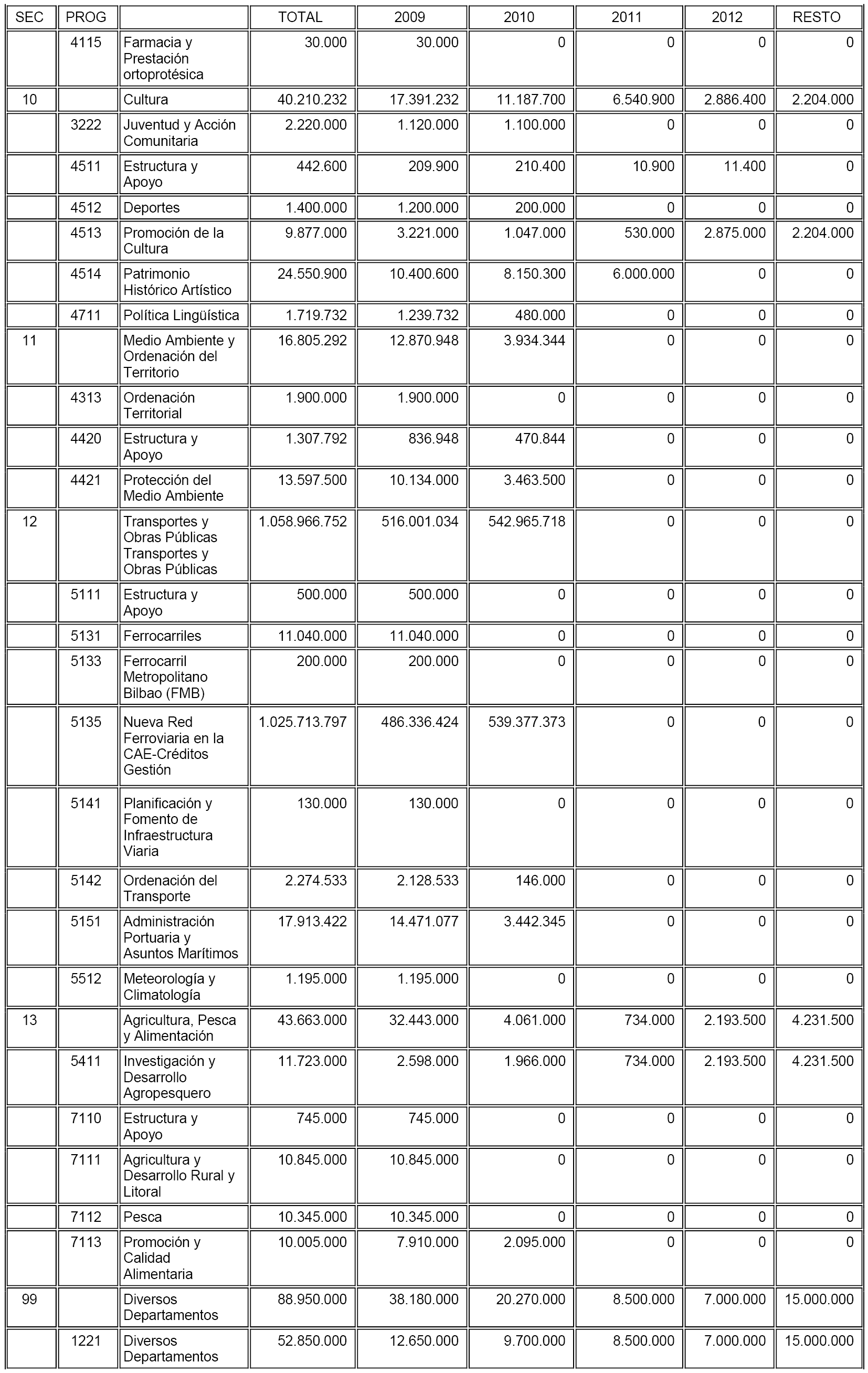 | SEC | PROG | | TOTAL | 2009 | 2010 | 2011 | 2012 | RESTO |
|---|---|---|---|---|---|---|---|---|
| | 4115 | Farmacia y Prestación ortoprotésica | 30.000 | 30.000 | 0 | 0 | 0 | 0 |
| 10 | | Cultura | 40.210.232 | 17.391.232 | 11.187.700 | 6.540.900 | 2.886.400 | 2.204.000 |
| | 3222 | Juventud y Acción Comunitaria | 2.220.000 | 1.120.000 | 1.100.000 | 0 | 0 | 0 |
| | 4511 | Estructura y Apoyo | 442.600 | 209.900 | 210.400 | 10.900 | 11.400 | 0 |
| | 4512 | Deportes | 1.400.000 | 1.200.000 | 200.000 | 0 | 0 | 0 |
| | 4513 | Promoción de la Cultura | 9.877.000 | 3.221.000 | 1.047.000 | 530.000 | 2.875.000 | 2.204.000 |
| | 4514 | Patrimonio Histórico Artístico | 24.550.900 | 10.400.600 | 8.150.300 | 6.000.000 | 0 | 0 |
| | 4711 | Política Lingüística | 1.719.732 | 1.239.732 | 480.000 | 0 | 0 | 0 |
| 11 | | Medio Ambiente y Ordenación del Territorio | 16.805.292 | 12.870.948 | 3.934.344 | 0 | 0 | 0 |
| | 4313 | Ordenación Territorial | 1.900.000 | 1.900.000 | 0 | 0 | 0 | 0 |
| | 4420 | Estructura y Apoyo | 1.307.792 | 836.948 | 470.844 | 0 | 0 | 0 |
| | 4421 | Protección del Medio Ambiente | 13.597.500 | 10.134.000 | 3.463.500 | 0 | 0 | 0 |
| 12 | | Transportes y Obras Públicas Transportes y Obras Públicas | 1.058.966.752 | 516.001.034 | 542.965.718 | 0 | 0 | 0 |
| | 5111 | Estructura y Apoyo | 500.000 | 500.000 | 0 | 0 | 0 | 0 |
| | 5131 | Ferrocarriles | 11.040.000 | 11.040.000 | 0 | 0 | 0 | 0 |
| | 5133 | Ferrocarril Metropolitano Bilbao (FMB) | 200.000 | 200.000 | 0 | 0 | 0 | 0 |
| | 5135 | Nueva Red Ferroviaria en la CAE-Créditos Gestión | 1.025.713.797 | 486.336.424 | 539.377.373 | 0 | 0 | 0 |
| | 5141 | Planificación y Fomento de Infraestructura Viaria | 130.000 | 130.000 | 0 | 0 | 0 | 0 |
| | 5142 | Ordenación del Transporte | 2.274.533 | 2.128.533 | 146.000 | 0 | 0 | 0 |
| | 5151 | Administración Portuaria y Asuntos Marítimos | 17.913.422 | 14.471.077 | 3.442.345 | 0 | 0 | 0 |
| | 5512 | Meteorología y Climatología | 1.195.000 | 1.195.000 | 0 | 0 | 0 | 0 |
| 13 | | Agricultura, Pesca y Alimentación | 43.663.000 | 32.443.000 | 4.061.000 | 734.000 | 2.193.500 | 4.231.500 |
| | 5411 | Investigación y Desarrollo Agropesquero | 11.723.000 | 2.598.000 | 1.966.000 | 734.000 | 2.193.500 | 4.231.500 |
| | 7110 | Estructura y Apoyo | 745.000 | 745.000 | 0 | 0 | 0 | 0 |
| | 7111 | Agricultura y Desarrollo Rural y Litoral | 10.845.000 | 10.845.000 | 0 | 0 | 0 | 0 |
| | 7112 | Pesca | 10.345.000 | 10.345.000 | 0 | 0 | 0 | 0 |
| | 7113 | Promoción y Calidad Alimentaria | 10.005.000 | 7.910.000 | 2.095.000 | 0 | 0 | 0 |
| 99 | | Diversos Departamentos | 88.950.000 | 38.180.000 | 20.270.000 | 8.500.000 | 7.000.000 | 15.000.000 |
| | 1221 | Diversos Departamentos | 52.850.000 | 12.650.000 | 9.700.000 | 8.500.000 | 7.000.000 | 15.000.000 |